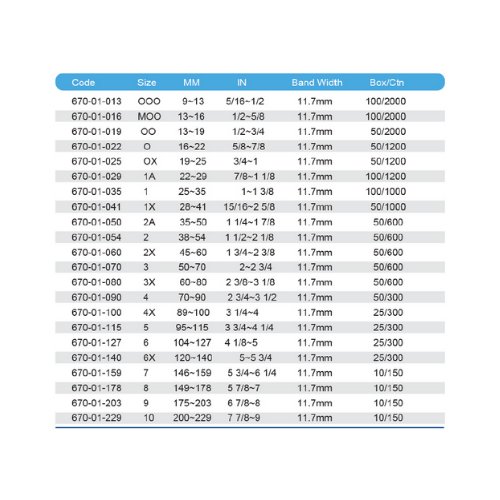 | Code | Size | MM | IN | Band Width | Box/Ctn |
|---|---|---|---|---|---|
| 670-01-013 | OOO | 9~13 | 5/16~1/2 | 11.7mm | 100/2000 |
| 670-01-016 | MOO | 13~16 | 1/2~5/8 | 11.7mm | 100/2000 |
| 670-01-019 | OO | 13~19 | 1/2~3/4 | 11.7mm | 50/2000 |
| 670-01-022 | O | 16~22 | 5/8~7/8 | 11.7mm | 50/1200 |
| 670-01-025 | OX | 19~25 | 3/4~1 | 11.7mm | 50/1200 |
| 670-01-029 | 1A | 22~29 | 7/8~1 1/8 | 11.7mm | 100/1200 |
| 670-01-035 | 1 | 25~35 | 1~1 3/8 | 11.7mm | 100/1000 |
| 670-01-041 | 1X | 28~41 | 15/16~2 5/8 | 11.7mm | 50/1000 |
| 670-01-050 | 2A | 35~50 | 1 1/4~1 7/8 | 11.7mm | 50/600 |
| 670-01-054 | 2 | 38~54 | 1 1/2~2 1/8 | 11.7mm | 50/600 |
| 670-01-060 | 2X | 45~60 | 1 3/4~2 3/8 | 11.7mm | 50/600 |
| 670-01-070 | 3 | 50~70 | 2~2 3/4 | 11.7mm | 50/600 |
| 670-01-080 | 3X | 60~80 | 2 3/8~3 1/8 | 11.7mm | 50/600 |
| 670-01-090 | 4 | 70~90 | 2 3/4~3 1/2 | 11.7mm | 50/300 |
| 670-01-100 | 4X | 89~100 | 3 1/4~4 | 11.7mm | 25/300 |
| 670-01-115 | 5 | 95~115 | 3 3/4~4 1/4 | 11.7mm | 25/300 |
| 670-01-127 | 6 | 104~127 | 4 1/8~5 | 11.7mm | 25/300 |
| 670-01-140 | 6X | 120~140 | 5~5 3/4 | 11.7mm | 25/300 |
| 670-01-159 | 7 | 146~159 | 5 3/4~6 1/4 | 11.7mm | 10/150 |
| 670-01-178 | 8 | 149~178 | 5 7/8~7 | 11.7mm | 10/150 |
| 670-01-203 | 9 | 175~203 | 6 7/8~8 | 11.7mm | 10/150 |
| 670-01-229 | 10 | 200~229 | 7 7/8~9 | 11.7mm | 10/150 |